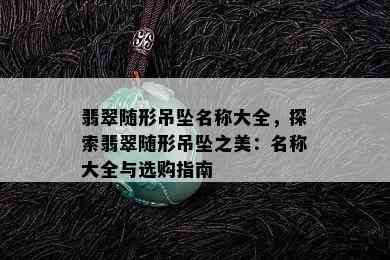 翡翠随形吊坠名称大全，探索翡翠随形吊坠之美：名称大全与选购指南